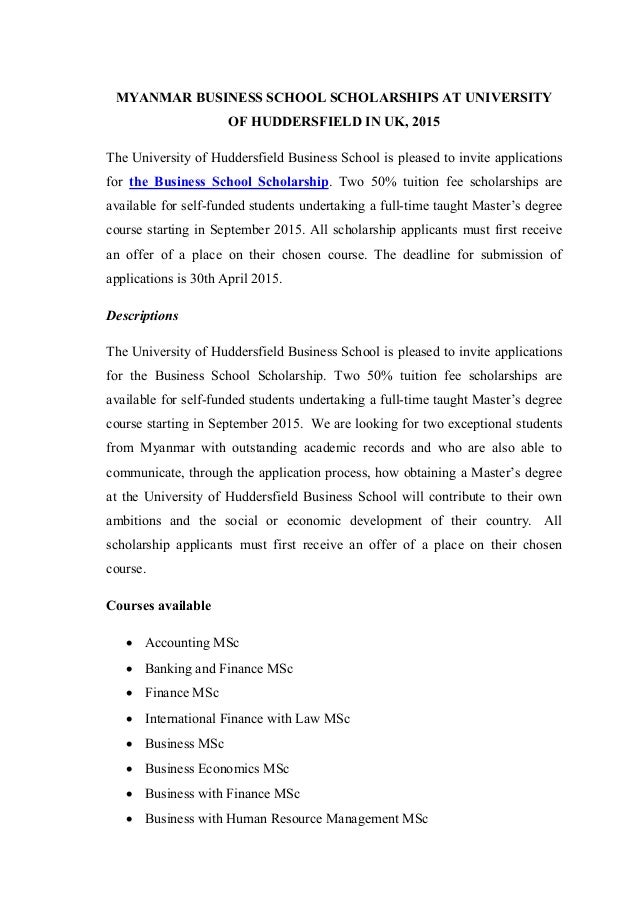 MYANMAR BUSINESS SCHOOL SCHOLARSHIPS AT UNIVERSITY OF HUDDERSFIELD IN UK, 2015

The University of Huddersfield Business School is pleased to invite applications for the Business School Scholarship. Two 50% tuition fee scholarships are available for self-funded students undertaking a full-time taught Master's degree course starting in September 2015. All scholarship applicants must first receive an offer of a place on their chosen course. The deadline for submission of applications is 30th April 2015.

Descriptions

The University of Huddersfield Business School is pleased to invite applications for the Business School Scholarship. Two 50% tuition fee scholarships are available for self-funded students undertaking a full-time taught Master's degree course starting in September 2015. We are looking for two exceptional students from Myanmar with outstanding academic records and who are also able to communicate, through the application process, how obtaining a Master's degree at the University of Huddersfield Business School will contribute to their own ambitions and the social or economic development of their country. All scholarship applicants must first receive an offer of a place on their chosen course.

Courses available

• Accounting MSc
• Banking and Finance MSc
• Finance MSc
• International Finance with Law MSc
• Business MSc
• Business Economics MSc
• Business with Finance MSc
• Business with Human Resource Management MSc